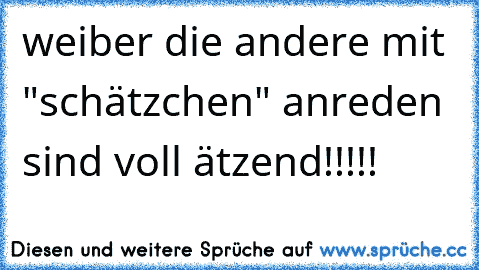 weiber die andere mit "schätzchen" anreden sind voll ätzend!!!!!

Diesen und weitere Sprüche auf www.sprüche.cc